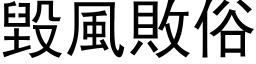 毀風敗俗